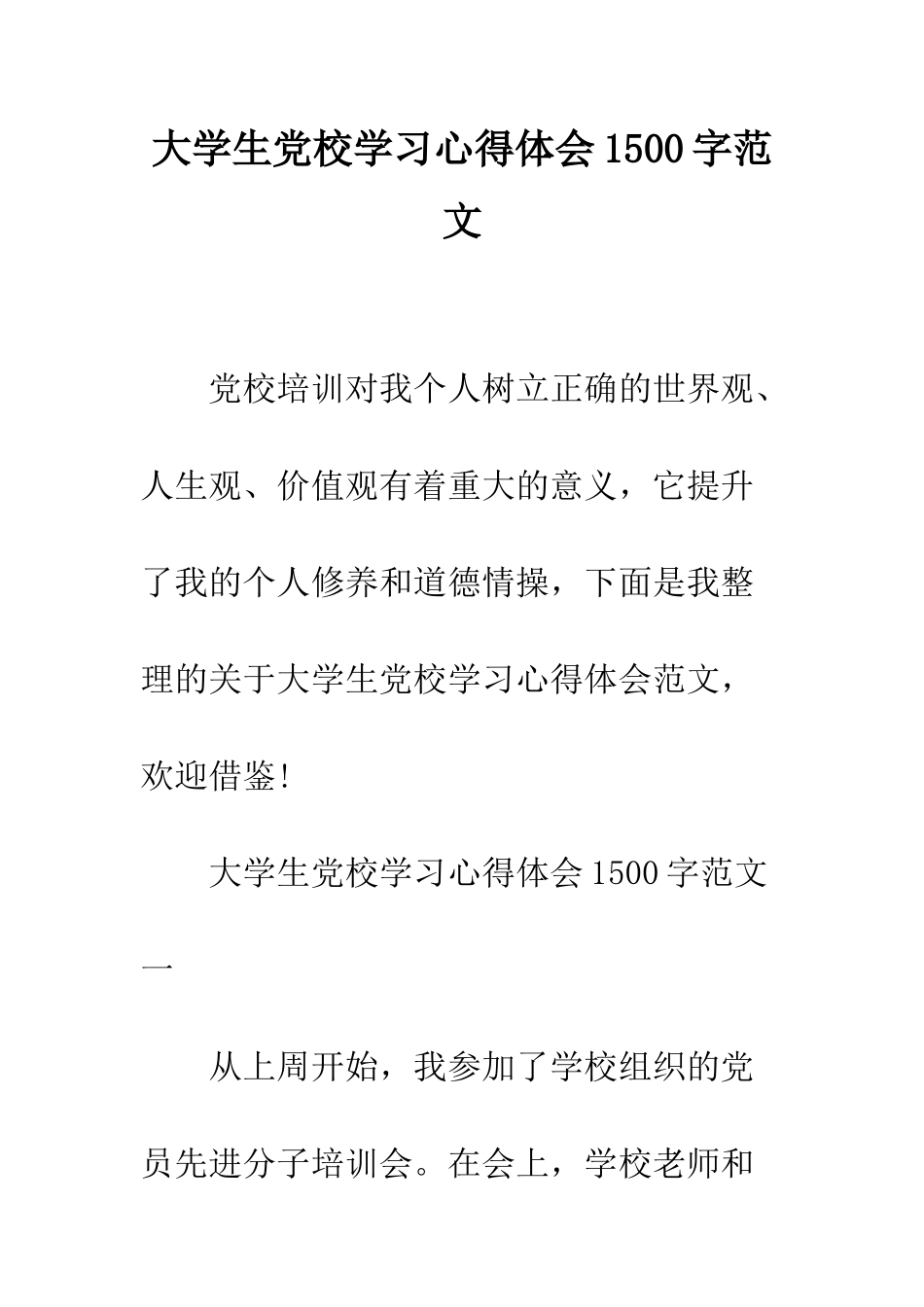 大学生党校学习心得体会1500字范文

党校培训对我个人树立正确的世界观、人生观、价值观有着重大的意义，它提升了我的个人修养和道德情操，下面是我整理的关于大学生党校学习心得体会范文，欢迎借鉴!

大学生党校学习心得体会1500字范文一

从上周开始，我参加了学校组织的党员先进分子培训会。在会上，学校老师和